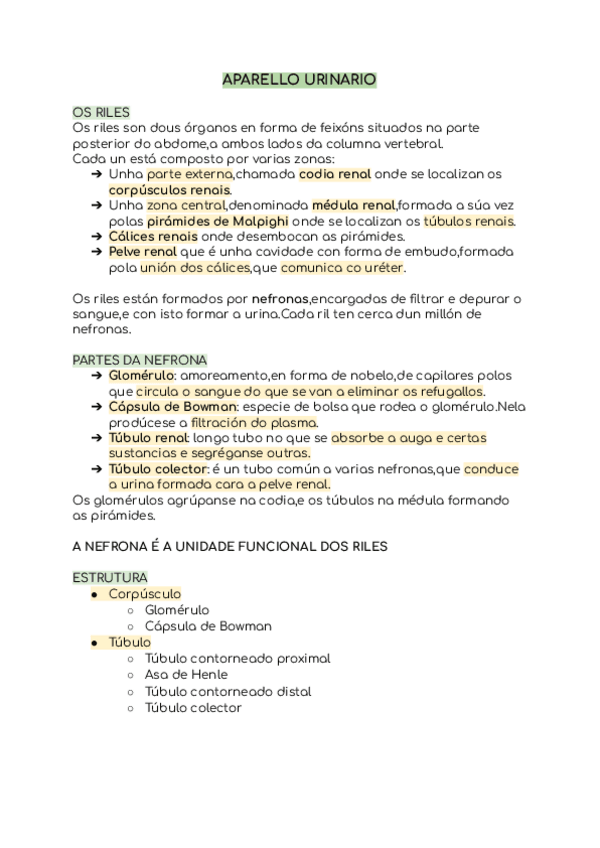 APARELLO URINARIO

OS RILES
Os riles son dous órganos en forma de feixóns situados na parte posterior do abdome,a ambos lados da columna vertebral.
Cada un está composto por varias zonas:
➔ Unha parte externa,chamada codia renal onde se localizan os corpúsculos renais.
➔ Unha zona central,denominada médula renal,formada a súa vez polas pirámides de Malpighi onde se localizan os túbulos renais.
➔ Cálices renais onde desembocan as pirámides.
➔ Pelve renal que é unha cavidade con forma de embudo,formada pola unión dos cálices,que comunica co uréter.

Os riles están formados por nefronas,encargadas de filtrar e depurar o sangue,e con isto formar a urina.Cada ril ten cerca dun millón de nefronas.

PARTES DA NEFRONA
➔ Glomérulo: amoreamento,en forma de nobelo,de capilares polos que circula o sangue do que se van a eliminar os refugallos.
➔ Cápsula de Bowman: especie de bolsa que rodea o glomérulo.Nela prodúcese a filtración do plasma.
➔ Túbulo renal: longo tubo no que se absorbe a auga e certas sustancias e segréganse outras.
➔ Túbulo colector: é un tubo común a varias nefronas,que conduce a urina formada cara a pelve renal.
Os glomérulos agrúpanse na codia,e os túbulos na médula formando as pirámides.

A NEFRONA É A UNIDADE FUNCIONAL DOS RILES

ESTRUTURA
● Corpúsculo
○ Glomérulo
○ Cápsula de Bowman
● Túbulo
○ Túbulo contorneado proximal
○ Asa de Henle
○ Túbulo contorneado distal
○ Túbulo colector